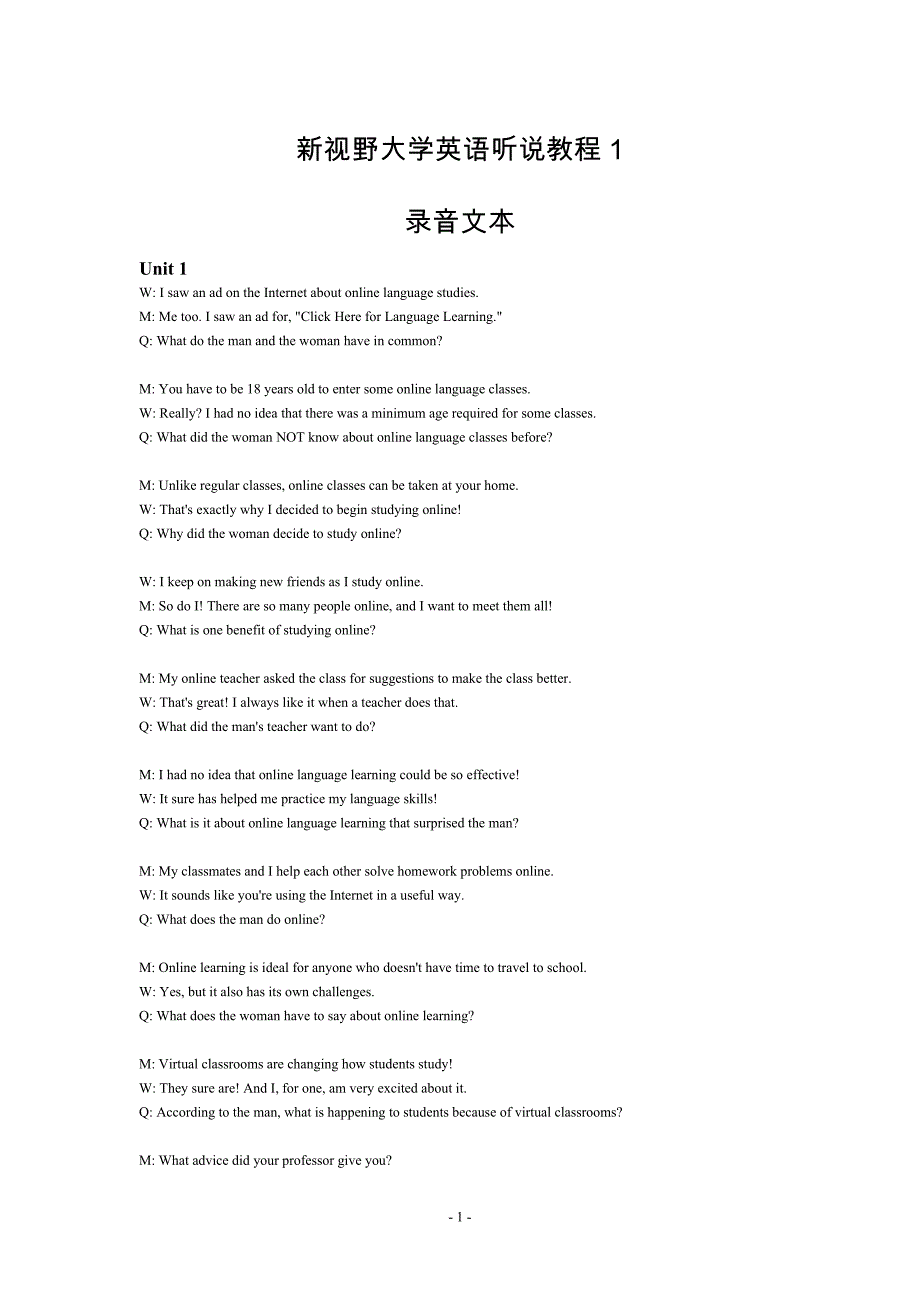 新视野大学英语听说教程 1

录音文本

Unit 1

W: I saw an ad on the Internet about online language studies.
M: Me too. I saw an ad for, "Click Here for Language Learning."
Q: What do the man and the woman have in common?

M: You have to be 18 years old to enter some online language classes.
W: Really? I had no idea that there was a minimum age required for some classes.
Q: What did the woman NOT know about online language classes before?

M: Unlike regular classes, online classes can be taken at your home.
W: That's exactly why I decided to begin studying online!
Q: Why did the woman decide to study online?

W: I keep on making new friends as I study online.
M: So do I! There are so many people online, and I want to meet them all!
Q: What is one benefit of studying online?

M: My online teacher asked the class for suggestions to make the class better.
W: That's great! I always like it when a teacher does that.
Q: What did the man's teacher want to do?

M: I had no idea that online language learning could be so effective!
W: It sure has helped me practice my language skills!
Q: What is it about online language learning that surprised the man?

M: My classmates and I help each other solve homework problems online.
W: It sounds like you're using the Internet in a useful way.
Q: What does the man do online?

M: Online learning is ideal for anyone who doesn't have time to travel to school.
W: Yes, but it also has its own challenges.
Q: What does the woman have to say about online learning?

M: Virtual classrooms are changing how students study!
W: They sure are! And I, for one, am very excited about it.
Q: According to the man, what is happening to students because of virtual classrooms?

M: What advice did your professor give you?

- 1 -